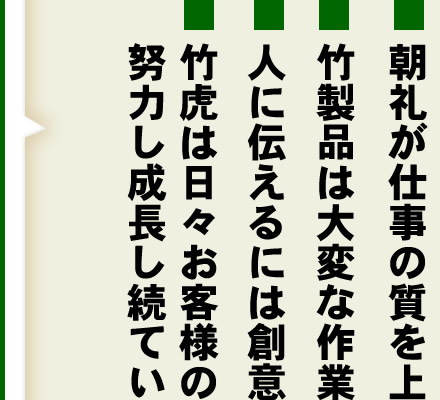 朝礼が仕事の質を上

竹製品は大変な作業

人に伝えるには創意

竹虎は日々お客様の

努力し成長し続てい